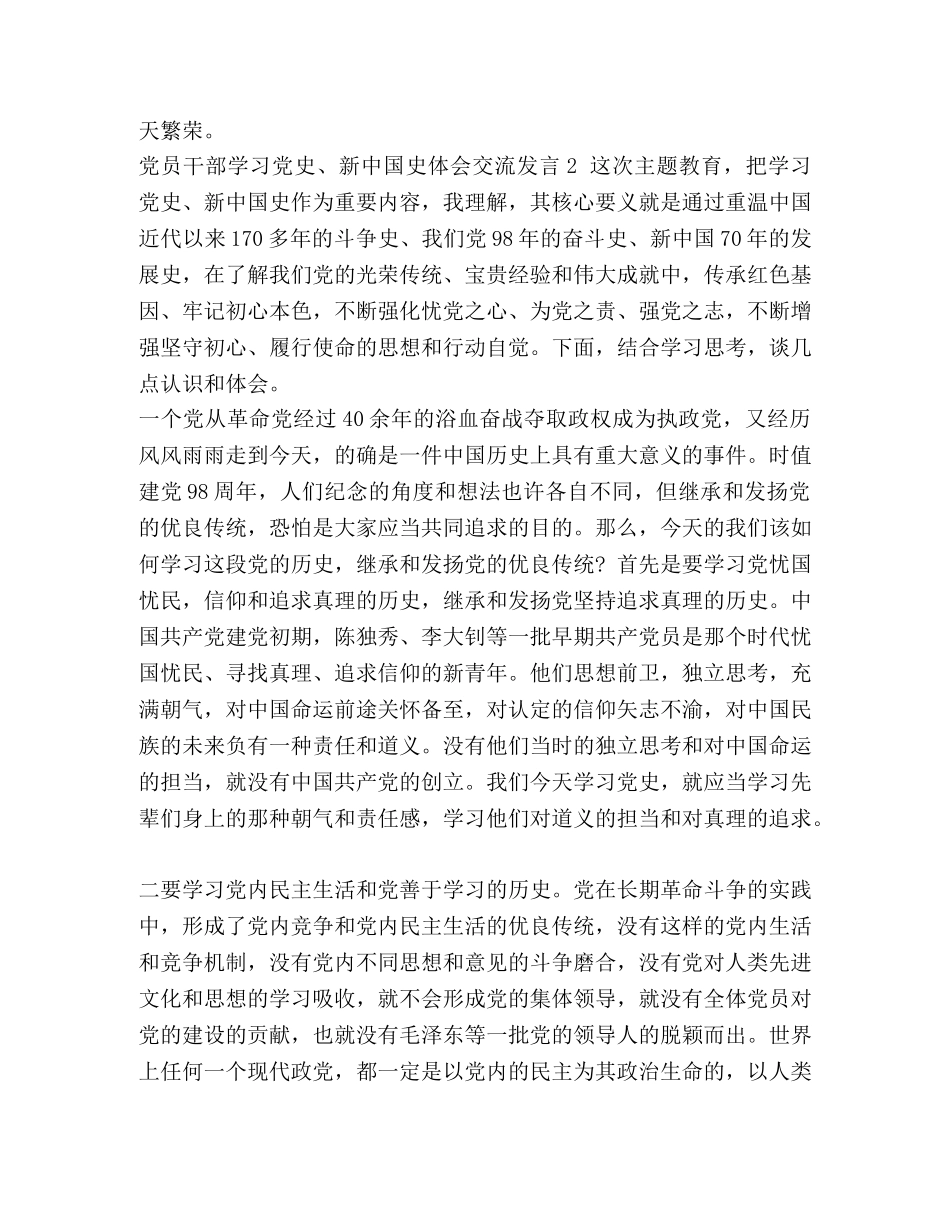 天繁荣。
党员干部学习党史、新中国史体会交流发言 2 这次主题教育，把学习党史、新中国史作为重要内容，我理解，其核心要义就是通过重温中国近代以来 170 多年的斗争史、我们党 98 年的奋斗史、新中国 70 年的发展史，在了解我们党的光荣传统、宝贵经验和伟大成就中，传承红色基因、牢记初心本色，不断强化忧党之心、为党之责、强党之志，不断增强坚守初心、履行使命的思想和行动自觉。下面，结合学习思考，谈几点认识和体会。
一个党从革命党经过 40 余年的浴血奋战夺取政权成为执政党，又经历风风雨雨走到今天，的确是一件中国历史上具有重大意义的事件。时值建党 98 周年，人们纪念的角度和想法也许各自不同，但继承和发扬党的优良传统，恐怕是大家应当共同追求的目的。那么，今天的我们该如何学习这段党的历史，继承和发扬党的优良传统？首先是要学习党忧国忧民，信仰和追求真理的历史，继承和发扬党坚持追求真理的历史。中国共产党建党初期，陈独秀、李大钊等一批早期共产党员是那个时代忧国忧民、寻找真理、追求信仰的新青年。他们思想前卫，独立思考，充满朝气，对中国命运前途关怀备至，对认定的信仰矢志不渝，对中国民族的未来负有一种责任和道义。没有他们当时的独立思考和对中国命运的担当，就没有中国共产党的创立。我们今天学习党史，就应当学习先辈们身上的那种朝气和责任感，学习他们对道义的担当和对真理的追求。

二要学习党内民主生活和党善于学习的历史。党在长期革命斗争的实践中，形成了党内竞争和党内民主生活的优良传统，没有这样的党内生活和竞争机制，没有党内不同思想和意见的斗争磨合，没有党对人类先进文化和思想的学习吸收，就不会形成党的集体领导，就没有全体党员对党的建设的贡献，也就没有毛泽东等一批党的领导人的脱颖而出。世界上任何一个现代政党，都一定是以党内的民主为其政治生命的，以人类